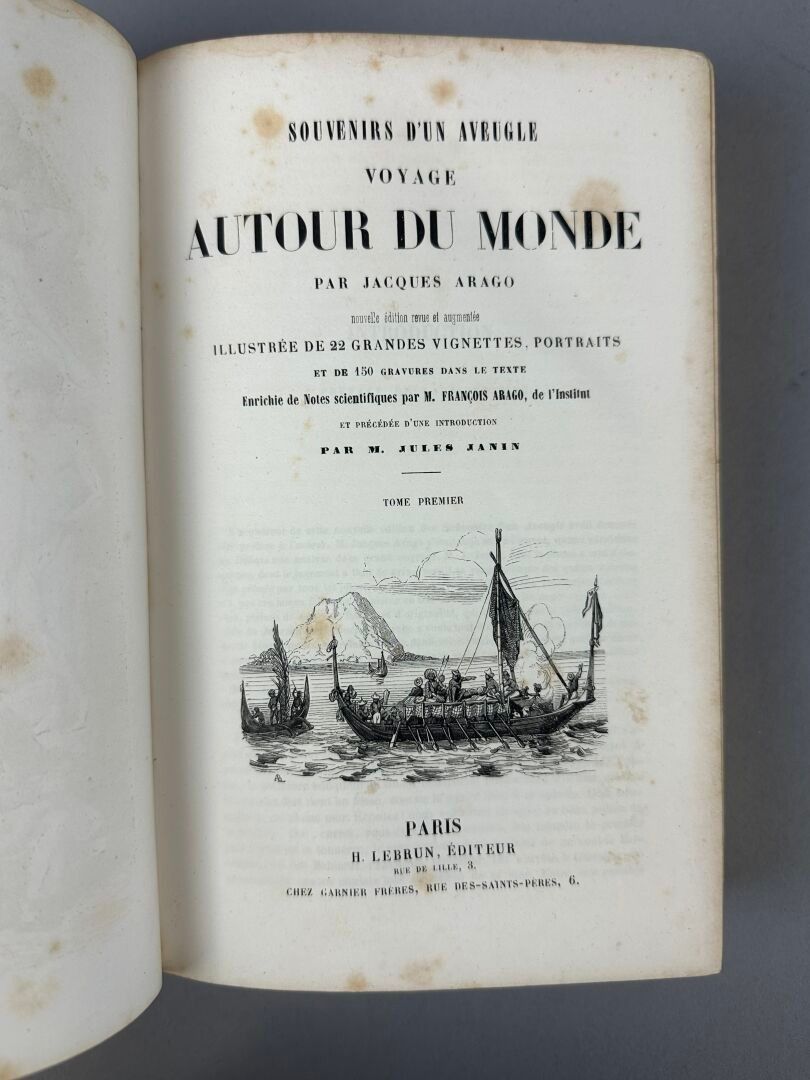 SOUVENIRS D'UN AVEUGLE

VOYAGE

AUTOUR DU MONDE

PAR JACQUES ARAGO

nouvelle édition revue et augmentée

ILLUSTRÉE DE 22 GRANDES VIGNETTES, PORTRAITS

ET DE 150 GRAVURES DANS LE TEXTE

Enrichie de Notes scientifiques par M. FRANÇOIS ARAGO, de l'Institut

ET PRÉCÉDÉE D'UNE INTRODUCTION

PAR M. JULES JANIN

TOME PREMIER

PARIS

H. LEBRUN, ÉDITEUR

RUE DE LILLE, 3.

CHEZ GARNIER FRÈRES, RUE DES-SAINTS-PÈRES, 6.